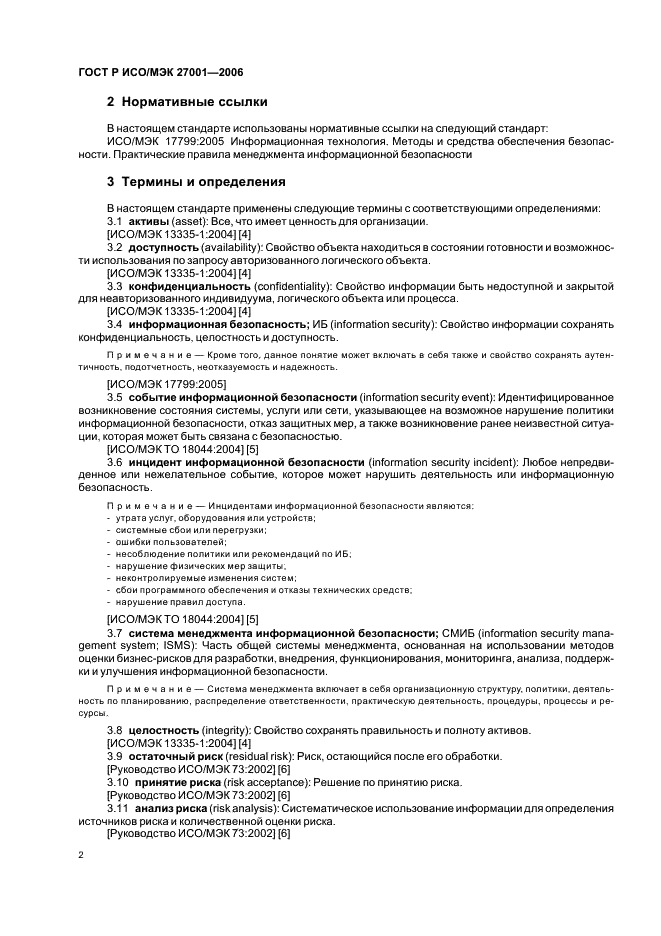 ГОСТ Р ИСО/МЭК 27001—2006

2 Нормативные ссылки

В настоящем стандарте использованы нормативные ссылки на следующий стандарт:
ИСО/МЭК 17799:2005 Информационная технология. Методы и средства обеспечения безопасности. Практические правила менеджмента информационной безопасности

3 Термины и определения

В настоящем стандарте применены следующие термины с соответствующими определениями:
3.1 активы (asset): Все, что имеет ценность для организации.
[ИСО/МЭК 13335-1:2004] [4]
3.2 доступность (availability): Свойство объекта находиться в состоянии готовности и возможности использования по запросу авторизованного логического объекта.
[ИСО/МЭК 13335-1:2004] [4]
3.3 конфиденциальность (confidentiality): Свойство информации быть недоступной и закрытой для неавторизованного индивидуума, логического объекта или процесса.
[ИСО/МЭК 13335-1:2004] [4]
3.4 информационная безопасность; ИБ (information security): Свойство информации сохранять конфиденциальность, целостность и доступность.

Примечание — Кроме того, данное понятие может включать в себя также и свойство сохранять аутентичность, подотчетность, неотказуемость и надежность.

[ИСО/МЭК 17799:2005]
3.5 событие информационной безопасности (information security event): Идентифицированное возникновение состояния системы, услуги или сети, указывающее на возможное нарушение политики информационной безопасности, отказ защитных мер, а также возникновение ранее неизвестной ситуации, которая может быть связана с безопасностью.
[ИСО/МЭК ТО 18044:2004] [5]
3.6 инцидент информационной безопасности (information security incident): Любое непредвиденное или нежелательное событие, которое может нарушить деятельность или информационную безопасность.

Примечание — Инцидентами информационной безопасности являются:
- утрата услуг, оборудования или устройств;
- системные сбои или перегрузки;
- ошибки пользователей;
- несоблюдение политики или рекомендаций по ИБ;
- нарушение физических мер защиты;
- неконтролируемые изменения систем;
- сбои программного обеспечения и отказы технических средств;
- нарушение правил доступа.

[ИСО/МЭК ТО 18044:2004] [5]
3.7 система менеджмента информационной безопасности; СМИБ (information security management system; ISMS): Часть общей системы менеджмента, основанная на использовании методов оценки бизнес-рисков для разработки, внедрения, функционирования, мониторинга, анализа, поддержки и улучшения информационной безопасности.

Примечание — Система менеджмента включает в себя организационную структуру, политики, деятельность по планированию, распределение ответственности, практическую деятельность, процедуры, процессы и ресурсы.

3.8 целостность (integrity): Свойство сохранять правильность и полноту активов.
[ИСО/МЭК 13335-1:2004] [4]
3.9 остаточный риск (residual risk): Риск, остающийся после его обработки.
[Руководство ИСО/МЭК 73:2002] [6]
3.10 принятие риска (risk acceptance): Решение по принятию риска.
[Руководство ИСО/МЭК 73:2002] [6]
3.11 анализ риска (risk analysis): Систематическое использование информации для определения источников риска и количественной оценки риска.
[Руководство ИСО/МЭК 73:2002] [6]

2